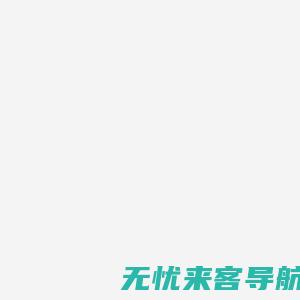 无忧来客导航